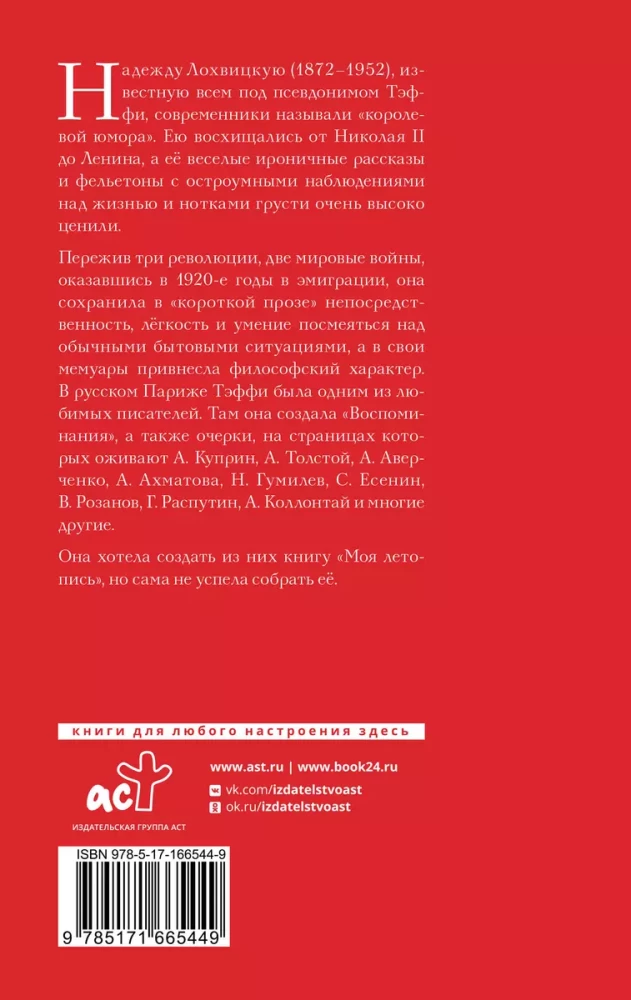 Надежду Лохвицкую (1872–1952), известную всем под псевдонимом Тэффи, современники называли «королевой юмора». Ею восхищались от Николая II до Ленина, а её веселые ироничные рассказы и фельетоны с остроумными наблюдениями над жизнью и нотками грусти очень высоко ценили.

Пережив три революции, две мировые войны, оказавшись в 1920-е годы в эмиграции, она сохранила в «короткой прозе» непосредственность, лёгкость и умение посмеяться над обычными бытовыми ситуациями, а в свои мемуары привнесла философский характер. В русском Париже Тэффи была одним из любимых писателей. Там она создала «Воспоминания», а также очерки, на страницах которых оживают А. Куприн, А. Толстой, А. Аверченко, А. Ахматова, Н. Гумилев, С. Есенин, В. Розанов, Г. Распутин, А. Коллонтай и многие другие.

Она хотела создать из них книгу «Моя летопись», но сама не успела собрать её.

книги для любого настроения здесь

аст

ИЗДАТЕЛЬСКАЯ ГРУППА АСТ

www.ast.ru | www.book24.ru

vk.com/izdatelstvoast

ok.ru/izdatelstvoast

ISBN 978-5-17-166544-9

9 785171 665449